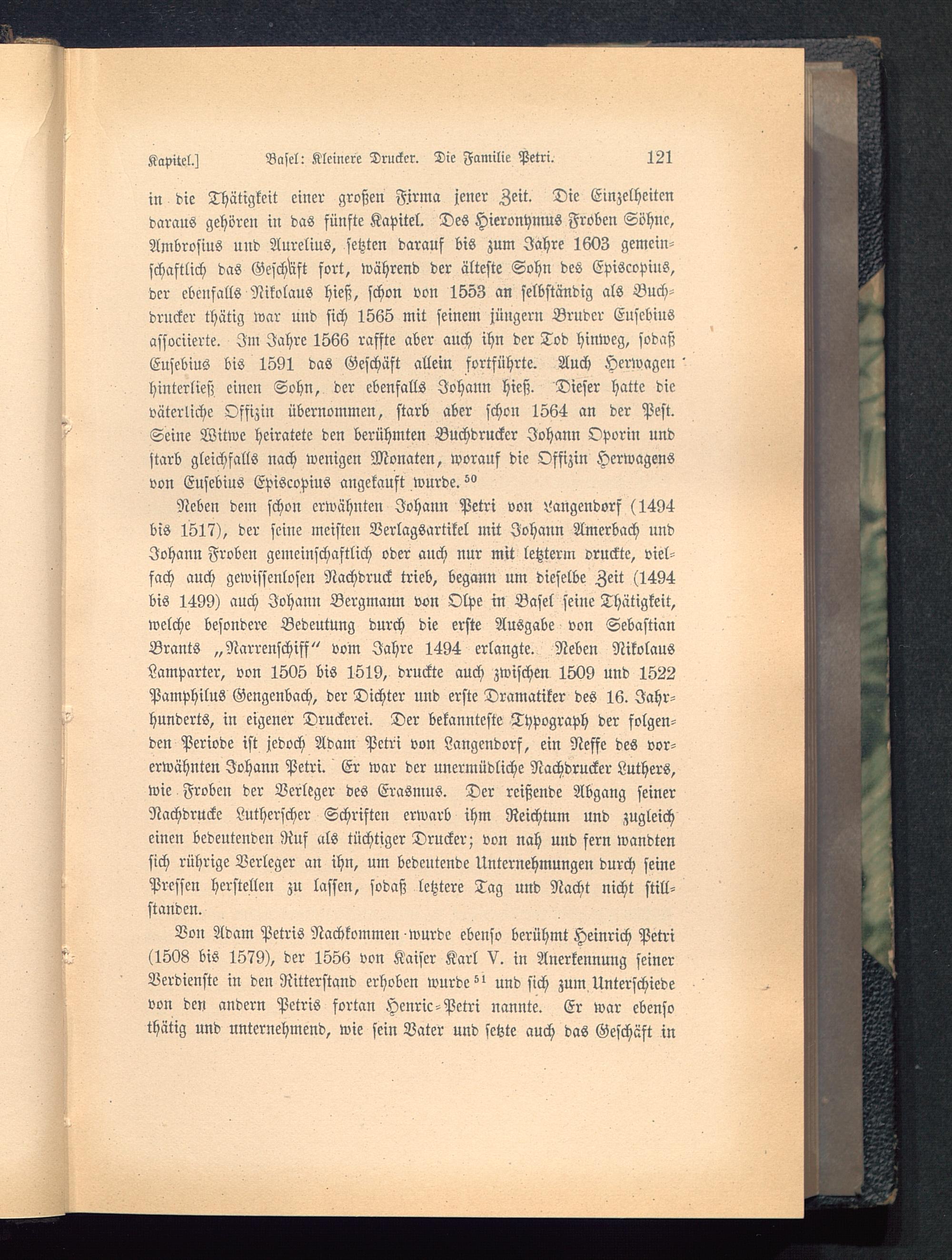 Kapitel.] Basel: Kleinere Drucker. Die Familie Petri. 121

in die Thätigkeit einer großen Firma jener Zeit. Die Einzelheiten daraus gehören in das fünfte Kapitel. Des Hieronymus Froben Söhne, Ambrosius und Aurelius, setzten darauf bis zum Jahre 1603 gemeinschaftlich das Geschäft fort, während der älteste Sohn des Episcopius, der ebenfalls Nikolaus hieß, schon von 1553 an selbständig als Buchdrucker thätig war und sich 1565 mit seinem jüngern Bruder Eusebius associierte. Im Jahre 1566 raffte aber auch ihn der Tod hinweg, sodaß Eusebius bis 1591 das Geschäft allein fortführte. Auch Herwagen hinterließ einen Sohn, der ebenfalls Johann hieß. Dieser hatte die väterliche Offizin übernommen, starb aber schon 1564 an der Pest. Seine Witwe heiratete den berühmten Buchdrucker Johann Oporin und starb gleichfalls nach wenigen Monaten, worauf die Offizin Herwagens von Eusebius Episcopius angekauft wurde.$^{50}$

Neben dem schon erwähnten Johann Petri von Langendorf (1494 bis 1517), der seine meisten Verlagsartikel mit Johann Amerbach und Johann Froben gemeinschaftlich oder auch nur mit letzterm druckte, vielfach auch gewissenlosen Nachdruck trieb, begann um dieselbe Zeit (1494 bis 1499) auch Johann Bergmann von Olpe in Basel seine Thätigkeit, welche besondere Bedeutung durch die erste Ausgabe von Sebastian Brants „Narrenschiff“ vom Jahre 1494 erlangte. Neben Nikolaus Lamparter, von 1505 bis 1519, druckte auch zwischen 1509 und 1522 Pamphilus Gengenbach, der Dichter und erste Dramatiker des 16. Jahrhunderts, in eigener Druckerei. Der bekannteste Typograph der folgenden Periode ist jedoch Adam Petri von Langendorf, ein Neffe des vorerwähnten Johann Petri. Er war der unermüdliche Nachdrucker Luthers, wie Froben der Verleger des Erasmus. Der reißende Abgang seiner Nachdrucke Lutherscher Schriften erwarb ihm Reichtum und zugleich einen bedeutenden Ruf als tüchtiger Drucker; von nah und fern wandten sich rührige Verleger an ihn, um bedeutende Unternehmungen durch seine Pressen herstellen zu lassen, sodaß letztere Tag und Nacht nicht stillstanden.

Von Adam Petris Nachkommen wurde ebenso berühmt Heinrich Petri (1508 bis 1579), der 1556 von Kaiser Karl V. in Anerkennung seiner Verdienste in den Ritterstand erhoben wurde$^{51}$ und sich zum Unterschiede von den andern Petris fortan Henric-Petri nannte. Er war ebenso thätig und unternehmend, wie sein Vater und setzte auch das Geschäft in